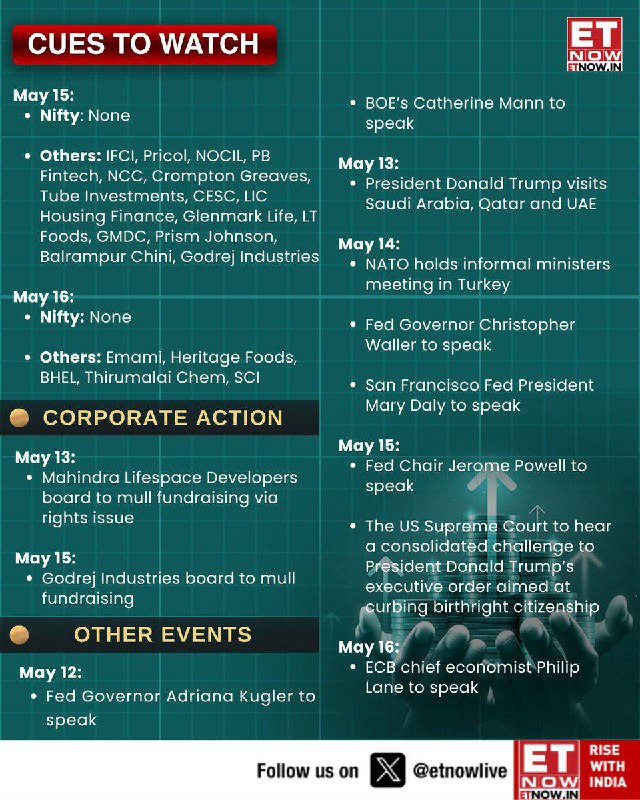 CUES TO WATCH

ET NOW ETNOW.IN

May 15:
• Nifty: None

• Others: IFCI, Pricol, NOCIL, PB Fintech, NCC, Crompton Greaves, Tube Investments, CESC, LIC Housing Finance, Glenmark Life, LT Foods, GMDC, Prism Johnson, Balrampur Chini, Godrej Industries

May 16:
• Nifty: None

• Others: Emami, Heritage Foods, BHEL, Thirumalai Chem, SCI

CORPORATE ACTION

May 13:
• Mahindra Lifespace Developers board to mull fundraising via rights issue

May 15:
• Godrej Industries board to mull fundraising

OTHER EVENTS

May 12:
• Fed Governor Adriana Kugler to speak

• BOE's Catherine Mann to speak

May 13:
• President Donald Trump visits Saudi Arabia, Qatar and UAE

May 14:
• NATO holds informal ministers meeting in Turkey

• Fed Governor Christopher Waller to speak

• San Francisco Fed President Mary Daly to speak

May 15:
• Fed Chair Jerome Powell to speak

• The US Supreme Court to hear a consolidated challenge to President Donald Trump's executive order aimed at curbing birthright citizenship

May 16:
• ECB chief economist Philip Lane to speak

Follow us on @etnowlive

ET NOW ETNOW.IN RISE WITH INDIA